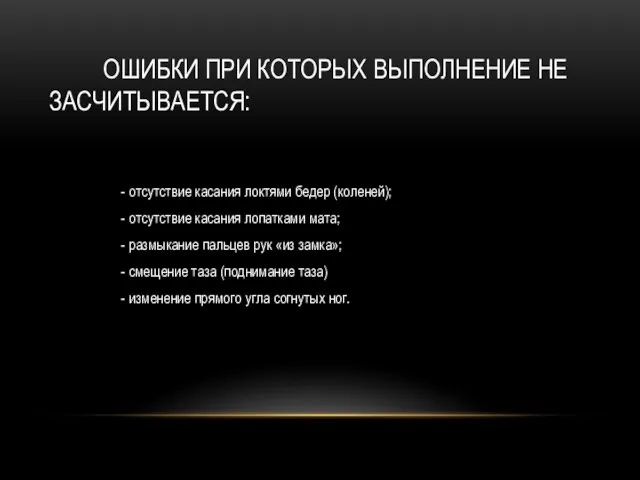 ОШИБКИ ПРИ КОТОРЫХ ВЫПОЛНЕНИЕ НЕ ЗАСЧИТЫВАЕТСЯ:

- отсутствие касания локтями бедер (коленей);
- отсутствие касания лопатками мата;
- размыкание пальцев рук «из замка»;
- смещение таза (поднимание таза)
- изменение прямого угла согнутых ног.